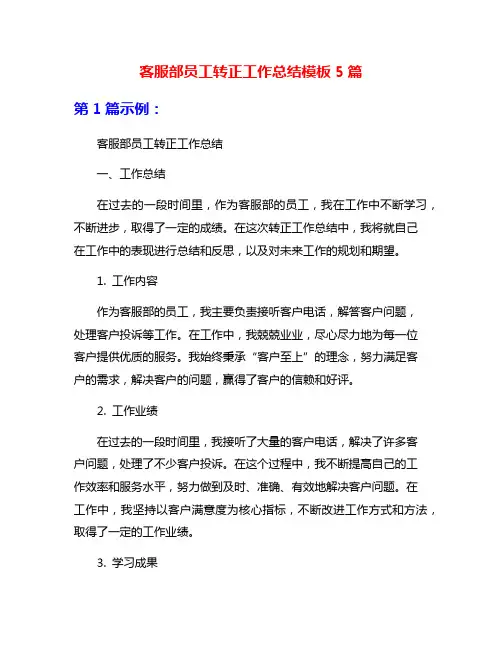 客服部员工转正工作总结模板 5 篇

第 1 篇示例：

客服部员工转正工作总结

一、工作总结

在过去的一段时间里，作为客服部的员工，我在工作中不断学习，不断进步，取得了一定的成绩。在这次转正工作总结中，我将就自己在工作中的表现进行总结和反思，以及对未来工作的规划和期望。

1. 工作内容

作为客服部的员工，我主要负责接听客户电话，解答客户问题，处理客户投诉等工作。在工作中，我兢兢业业，尽心尽力地为每一位客户提供优质的服务。我始终秉承“客户至上”的理念，努力满足客户的需求，解决客户的问题，赢得了客户的信赖和好评。

2. 工作业绩

在过去的一段时间里，我接听了大量的客户电话，解决了许多客户问题，处理了不少客户投诉。在这个过程中，我不断提高自己的工作效率和服务水平，努力做到及时、准确、有效地解决客户问题。在工作中，我坚持以客户满意度为核心指标，不断改进工作方式和方法，取得了一定的工作业绩。

3. 学习成果